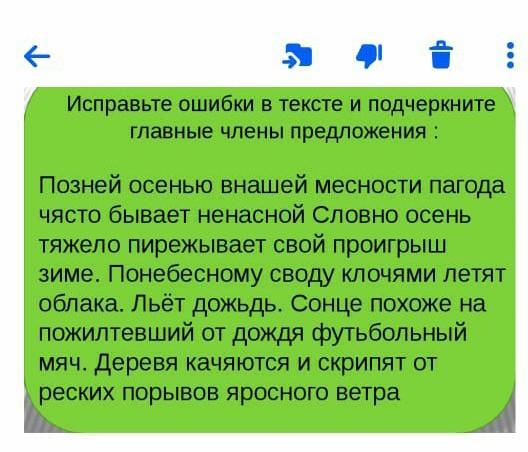 Исправьте ошибки в тексте и подчеркните главные члены предложения :

Позней осенью внашей месности пагода чясто бывает ненасной Словно осень тяжело пирежывает свой проигрыш зиме. Понебесному своду клочями летят облака. Льёт дожьдь. Сонце похоже на пожилтевший от дождя футьбольный мяч. Деревя качяются и скрипят от реских порывов яросного ветра